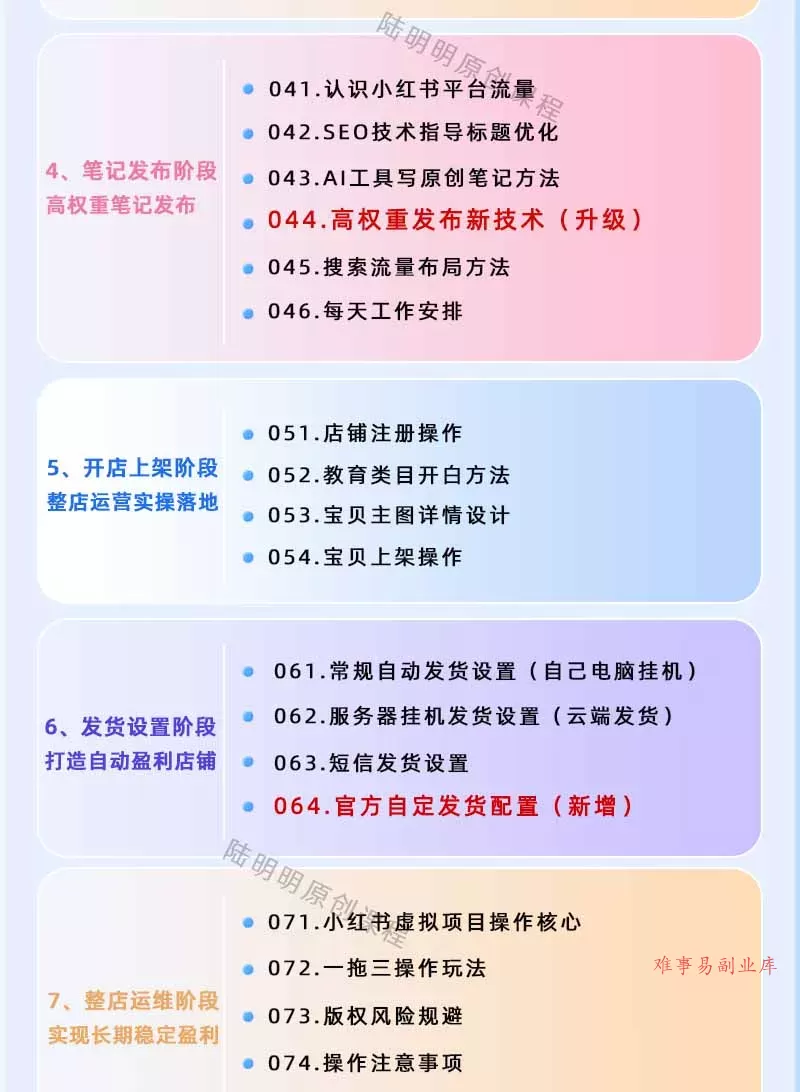 陆明明原创课程

4、笔记发布阶段
高权重笔记发布

041.认识小红书平台流量
042.SEO技术指导标题优化
043.AI工具写原创笔记方法
044.高权重发布新技术（升级）
045.搜索流量布局方法
046.每天工作安排

5、开店上架阶段
整店运营实操落地

051.店铺注册操作
052.教育类目开白方法
053.宝贝主图详情设计
054.宝贝上架操作

6、发货设置阶段
打造自动盈利店铺

061.常规自动发货设置（自己电脑挂机）
062.服务器挂机发货设置（云端发货）
063.短信发货设置
064.官方自定发货配置（新增）

陆明明原创课程

7、整店运维阶段
实现长期稳定盈利

071.小红书虚拟项目操作核心
072.一拖三操作玩法
073.版权风险规避
074.操作注意事项

难事易副业库